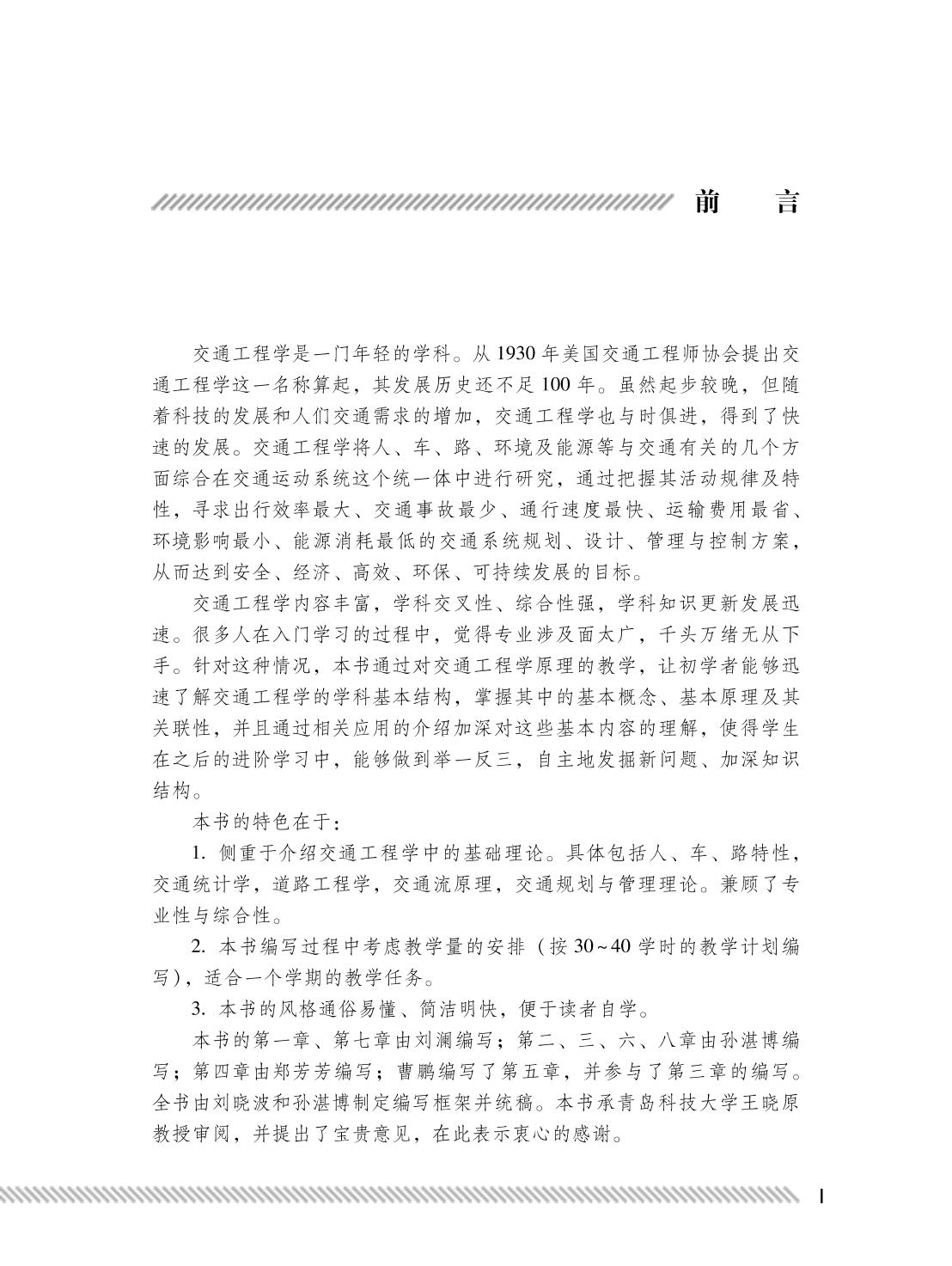 前　言

交通工程学是一门年轻的学科。从 1930 年美国交通工程师协会提出交通工程学这一名称算起，其发展历史还不足 100 年。虽然起步较晚，但随着科技的发展和人们交通需求的增加，交通工程学也与时俱进，得到了快速的发展。交通工程学将人、车、路、环境及能源等与交通有关的几个方面综合在交通运动系统这个统一体中进行研究，通过把握其活动规律及特性，寻求出行效率最大、交通事故最少、通行速度最快、运输费用最省、环境影响最小、能源消耗最低的交通系统规划、设计、管理与控制方案，从而达到安全、经济、高效、环保、可持续发展的目标。

交通工程学内容丰富，学科交叉性、综合性强，学科知识更新发展迅速。很多人在入门学习的过程中，觉得专业涉及面太广，千头万绪无从下手。针对这种情况，本书通过对交通工程学原理的教学，让初学者能够迅速了解交通工程学的学科基本结构，掌握其中的基本概念、基本原理及其关联性，并且通过相关应用的介绍加深对这些基本内容的理解，使得学生在之后的进阶学习中，能够做到举一反三，自主地发掘新问题、加深知识结构。

本书的特色在于：

1. 侧重于介绍交通工程学中的基础理论。具体包括人、车、路特性，交通统计学，道路工程学，交通流原理，交通规划与管理理论。兼顾了专业性与综合性。

2. 本书编写过程中考虑教学量的安排（按 30~40 学时的教学计划编写），适合一个学期的教学任务。

3. 本书的风格通俗易懂、简洁明快，便于读者自学。

本书的第一章、第七章由刘澜编写；第二、三、六、八章由孙湛博编写；第四章由郑芳芳编写；曹鹏编写了第五章，并参与了第三章的编写。全书由刘晓波和孙湛博制定编写框架并统稿。本书承青岛科技大学王晓原教授审阅，并提出了宝贵意见，在此表示衷心的感谢。

I